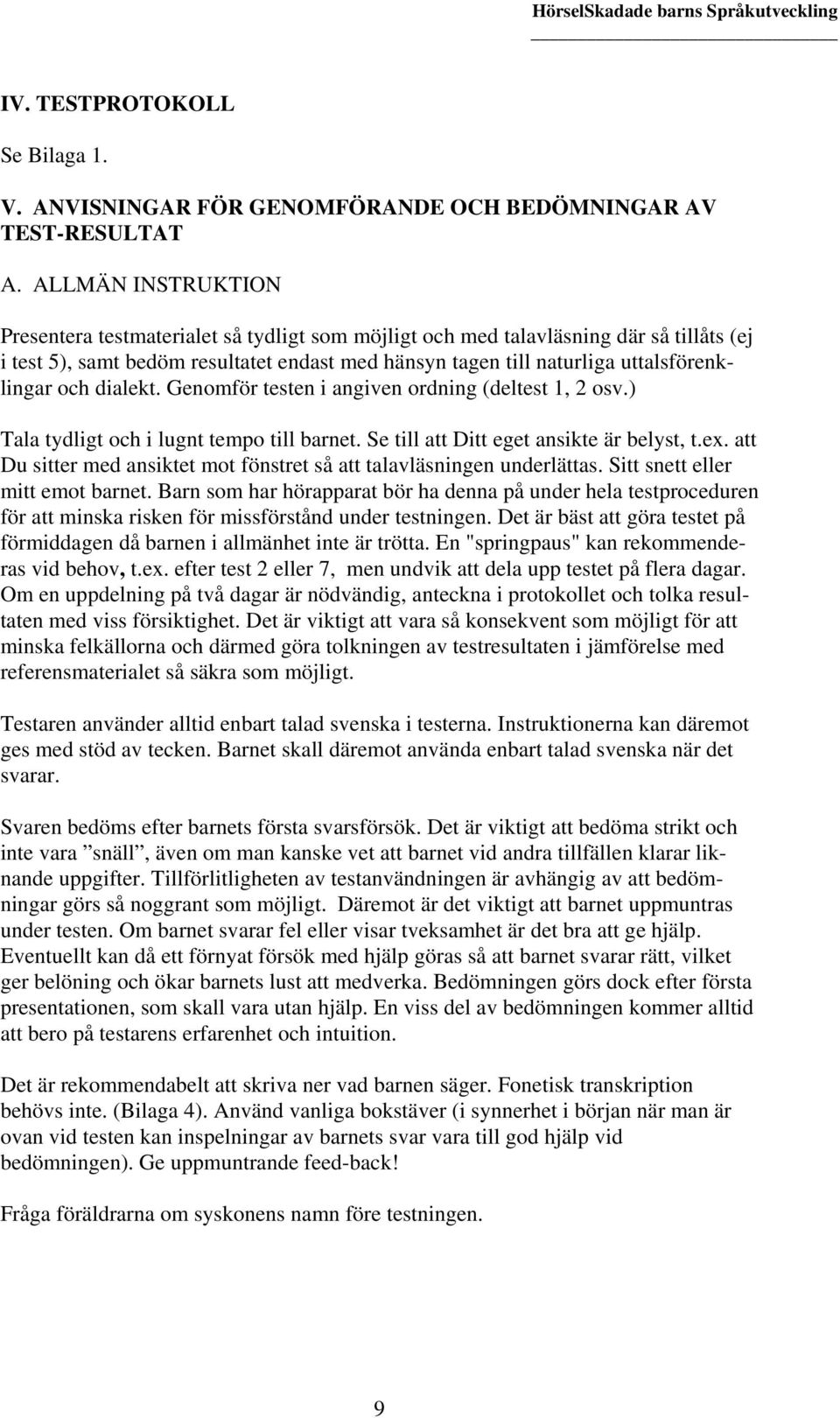 HörselSkadade barns Språkutveckling

IV. TESTPROTOKOLL

Se Bilaga 1.

V. ANVISNINGAR FÖR GENOMFÖRANDE OCH BEDÖMNINGAR AV TEST-RESULTAT

A. ALLMÄN INSTRUKTION

Presentera testmaterialet så tydligt som möjligt och med talavläsning där så tillåts (ej i test 5), samt bedöm resultatet endast med hänsyn tagen till naturliga uttalsförenklingar och dialekt. Genomför testen i angiven ordning (deltest 1, 2 osv.)

Tala tydligt och i lugnt tempo till barnet. Se till att Ditt eget ansikte är belyst, t.ex. att Du sitter med ansiktet mot fönstret så att talavläsningen underlättas. Sitt snett eller mitt emot barnet. Barn som har hörapparat bör ha denna på under hela testproceduren för att minska risken för missförstånd under testningen. Det är bäst att göra testet på förmiddagen då barnen i allmänhet inte är trötta. En "springpaus" kan rekommenderas vid behov, t.ex. efter test 2 eller 7, men undvik att dela upp testet på flera dagar. Om en uppdelning på två dagar är nödvändig, anteckna i protokollet och tolka resultaten med viss försiktighet. Det är viktigt att vara så konsekvent som möjligt för att minska felkällorna och därmed göra tolkningen av testresultaten i jämförelse med referensmaterialet så säkra som möjligt.

Testaren använder alltid enbart talad svenska i testerna. Instruktionerna kan däremot ges med stöd av tecken. Barnet skall däremot använda enbart talad svenska när det svarar.

Svaren bedöms efter barnets första svarsförsök. Det är viktigt att bedöma strikt och inte vara ”snäll”, även om man kanske vet att barnet vid andra tillfällen klarar liknande uppgifter. Tillförlitligheten av testanvändningen är avhängig av att bedömningar görs så noggrant som möjligt. Däremot är det viktigt att barnet uppmuntras under testen. Om barnet svarar fel eller visar tveksamhet är det bra att ge hjälp. Eventuellt kan då ett förnyat försök med hjälp göras så att barnet svarar rätt, vilket ger belöning och ökar barnets lust att medverka. Bedömningen görs dock efter första presentationen, som skall vara utan hjälp. En viss del av bedömningen kommer alltid att bero på testarens erfarenhet och intuition.

Det är rekommendabelt att skriva ner vad barnen säger. Fonetisk transkription behövs inte. (Bilaga 4). Använd vanliga bokstäver (i synnerhet i början när man är ovan vid testen kan inspelningar av barnets svar vara till god hjälp vid bedömningen). Ge uppmuntrande feed-back!

Fråga föräldrarna om syskonens namn före testningen.

9